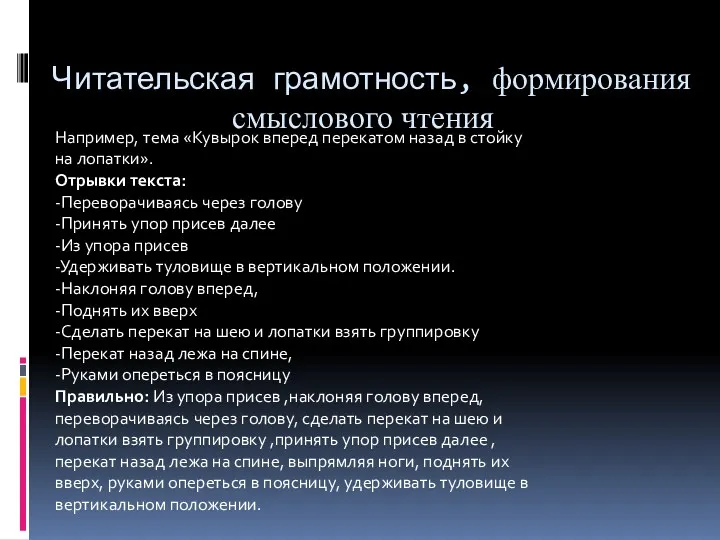 Читательская грамотность, формирования смыслового чтения

Например, тема «Кувырок вперед перекатом назад в стойку на лопатки».
Отрывки текста:
-Переворачиваясь через голову
-Принять упор присев далее
-Из упора присев
-Удерживать туловище в вертикальном положении.
-Наклоняя голову вперед,
-Поднять их вверх
-Сделать перекат на шею и лопатки взять группировку
-Перекат назад лежа на спине,
-Руками опереться в поясницу
Правильно: Из упора присев ,наклоняя голову вперед, переворачиваясь через голову, сделать перекат на шею и лопатки взять группировку ,принять упор присев далее , перекат назад лежа на спине, выпрямляя ноги, поднять их вверх, руками опереться в поясницу, удерживать туловище в вертикальном положении.